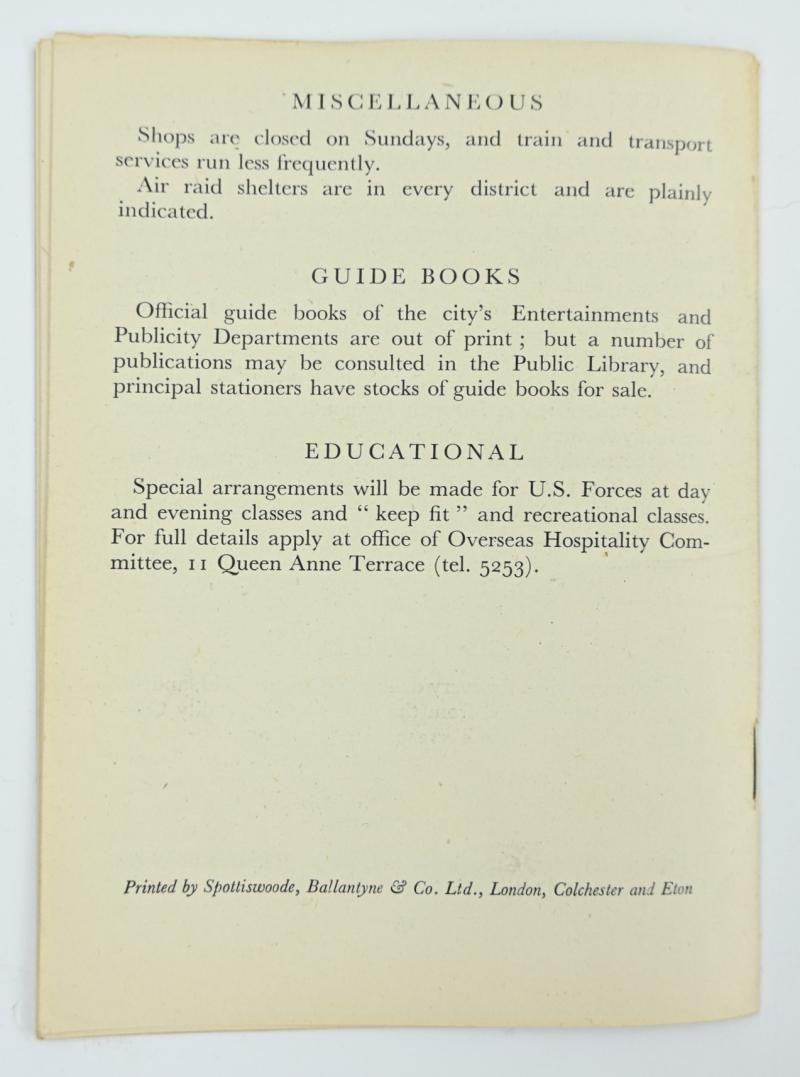 MISCELLANEOUS

Shops are closed on Sundays, and train and transport services run less frequently.

Air raid shelters are in every district and are plainly indicated.

GUIDE BOOKS

Official guide books of the city's Entertainments and Publicity Departments are out of print ; but a number of publications may be consulted in the Public Library, and principal stationers have stocks of guide books for sale.

EDUCATIONAL

Special arrangements will be made for U.S. Forces at day and evening classes and " keep fit " and recreational classes. For full details apply at office of Overseas Hospitality Committee, 11 Queen Anne Terrace (tel. 5253).

Printed by Spottiswoode, Ballantyne & Co. Ltd., London, Colchester and Eton